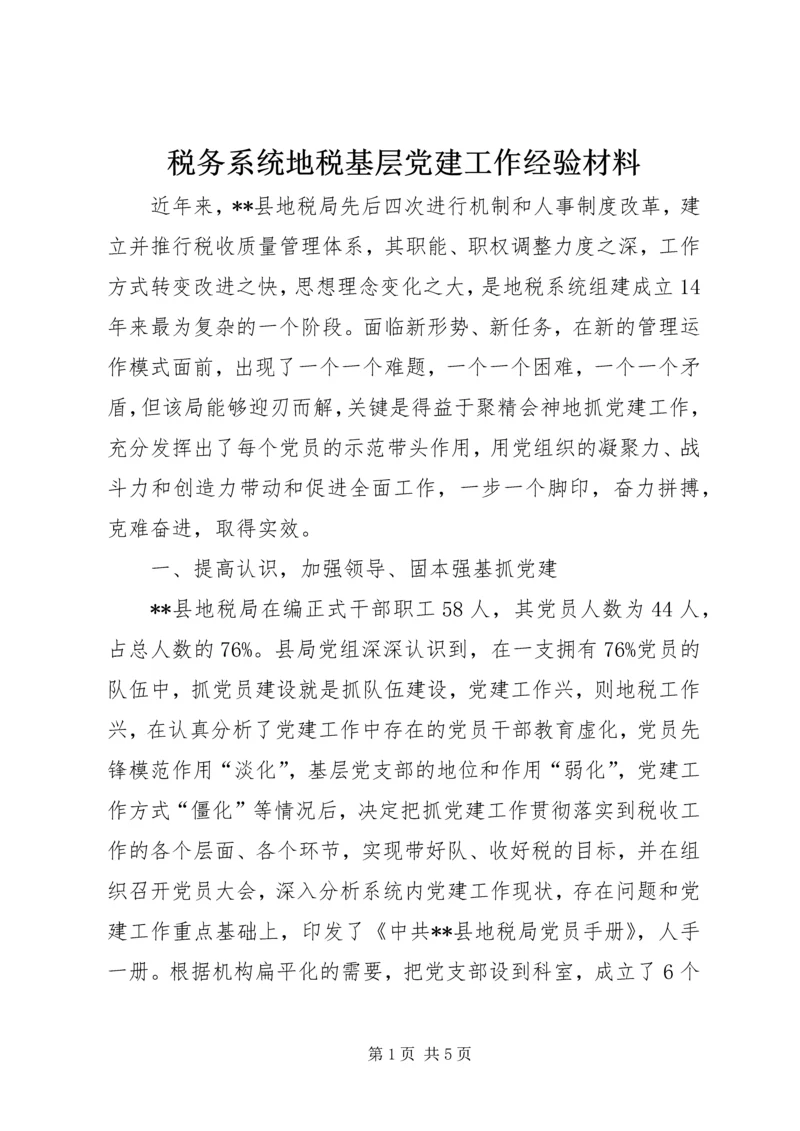 税务系统地税基层党建工作经验材料

近年来，**县地税局先后四次进行机制和人事制度改革，建立并推行税收质量管理体系，其职能、职权调整力度之深，工作方式转变改进之快，思想理念变化之大，是地税系统组建成立14年来最为复杂的一个阶段。面临新形势、新任务，在新的管理运作模式面前，出现了一个一个难题，一个一个困难，一个一个矛盾，但该局能够迎刃而解，关键是得益于聚精会神地抓党建工作，充分发挥出了每个党员的示范带头作用，用党组织的凝聚力、战斗力和创造力带动和促进全面工作，一步一个脚印，奋力拼搏，克难奋进，取得实效。

一、提高认识，加强领导、固本强基抓党建

**县地税局在编正式干部职工58人，其党员人数为44人，占总人数的76%。县局党组深深认识到，在一支拥有76%党员的队伍中，抓党员建设就是抓队伍建设，党建工作兴，则地税工作兴，在认真分析了党建工作中存在的党员干部教育虚化，党员先锋模范作用“淡化”，基层党支部的地位和作用“弱化”，党建工作方式“僵化”等情况后，决定把抓党建工作贯彻落实到税收工作的各个层面、各个环节，实现带好队、收好税的目标，并在组织召开党员大会，深入分析系统内党建工作现状，存在问题和党建工作重点基础上，印发了《中共**县地税局党员手册》，人手一册。根据机构扁平化的需要，把党支部设到科室，成立了6个

第1页 共5页